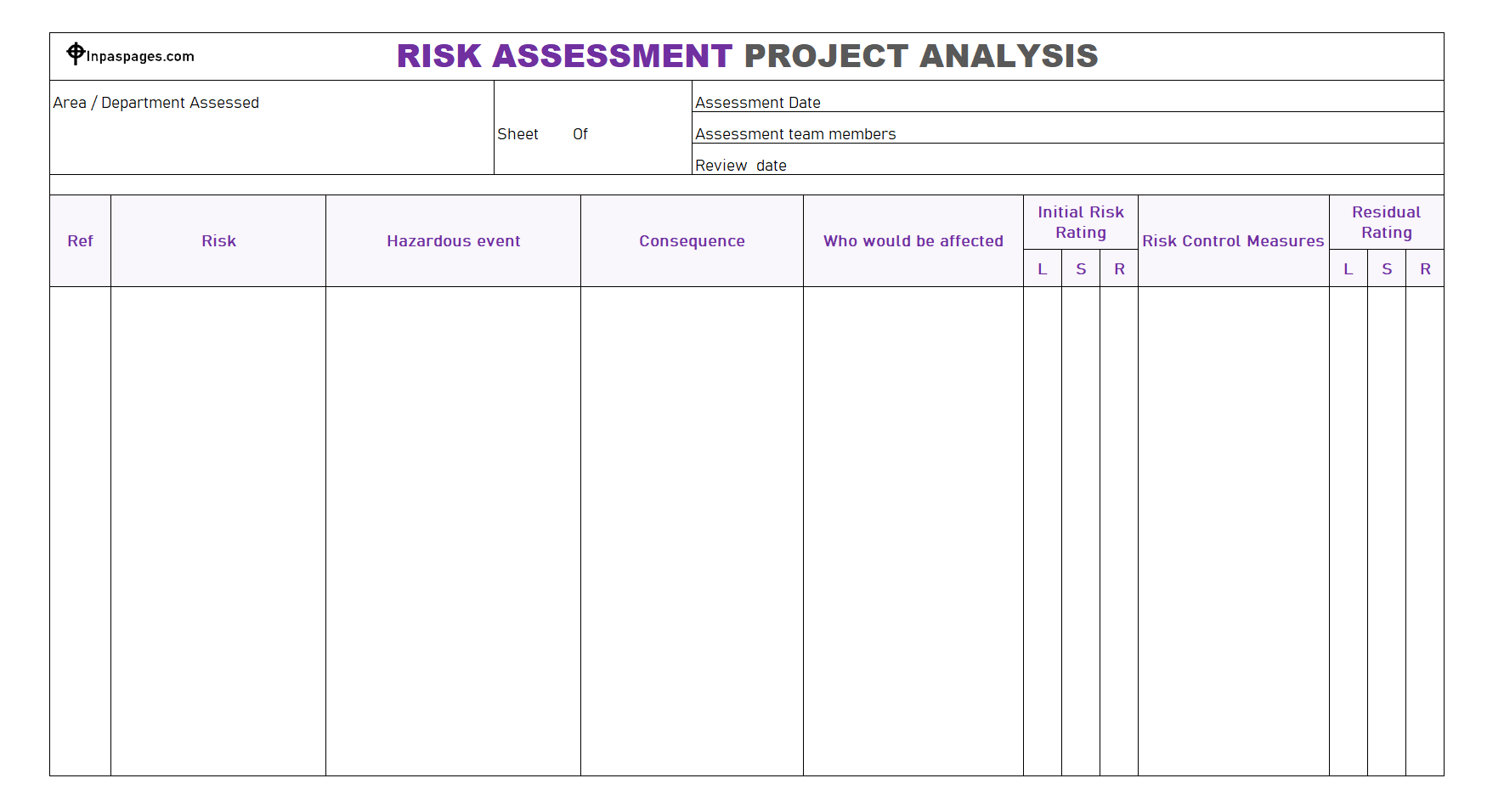 Inpaspages.com

RISK ASSESSMENT PROJECT ANALYSIS

Area / Department Assessed

Sheet Of

Assessment Date

Assessment team members

Review date

| Ref | Risk | Hazardous event | Consequence | Who would be affected | Initial Risk Rating | | | Risk Control Measures | Residual Rating | | |
|---|---|---|---|---|---|---|---|---|---|---|---|
| | | | | | L | S | R | | L | S | R |
| | | | | | | | | | | | |